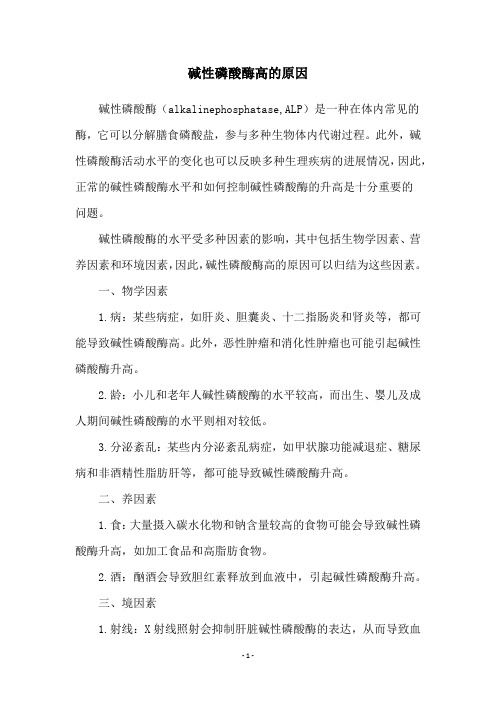 碱性磷酸酶高的原因

碱性磷酸酶（alkalinephosphatase,ALP）是一种在体内常见的酶，它可以分解膳食磷酸盐，参与多种生物体内代谢过程。此外，碱性磷酸酶活动水平的变化也可以反映多种生理疾病的进展情况，因此，正常的碱性磷酸酶水平和如何控制碱性磷酸酶的升高是十分重要的问题。

碱性磷酸酶的水平受多种因素的影响，其中包括生物学因素、营养因素和环境因素，因此，碱性磷酸酶高的原因可以归结为这些因素。

一、物学因素

1.病：某些病症，如肝炎、胆囊炎、十二指肠炎和肾炎等，都可能导致碱性磷酸酶高。此外，恶性肿瘤和消化性肿瘤也可能引起碱性磷酸酶升高。

2.龄：小儿和老年人碱性磷酸酶的水平较高，而出生、婴儿及成人期间碱性磷酸酶的水平则相对较低。

3.分泌紊乱：某些内分泌紊乱病症，如甲状腺功能减退症、糖尿病和非酒精性脂肪肝等，都可能导致碱性磷酸酶升高。

二、养因素

1.食：大量摄入碳水化物和钠含量较高的食物可能会导致碱性磷酸酶升高，如加工食品和高脂肪食物。

2.酒：酗酒会导致胆红素释放到血液中，引起碱性磷酸酶升高。

三、境因素

1.射线：X射线照射会抑制肝脏碱性磷酸酶的表达，从而导致血

-1-